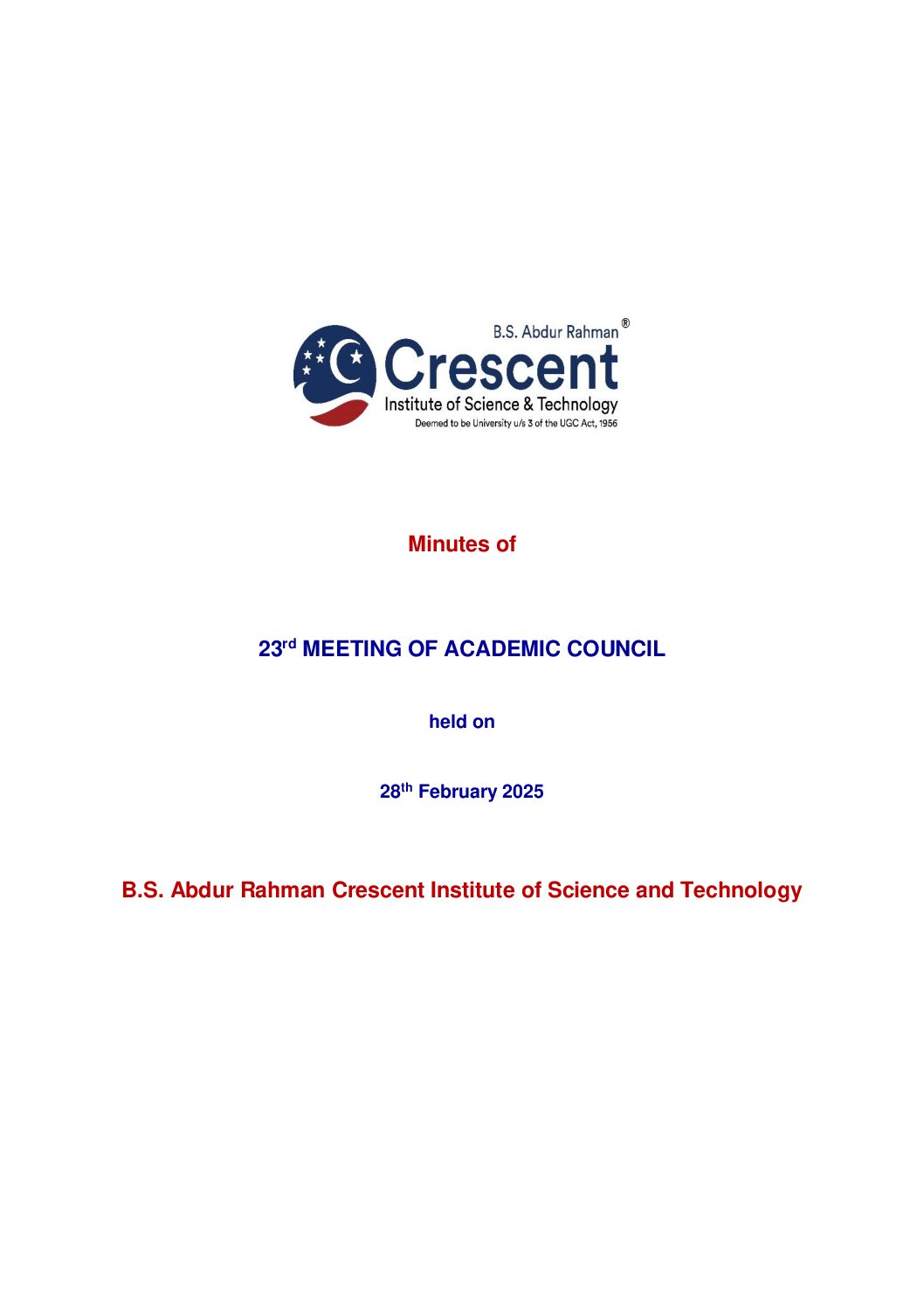 B.S. Abdur Rahman®
Crescent
Institute of Science & Technology
Deemed to be University u/s 3 of the UGC Act, 1956

Minutes of

23rd MEETING OF ACADEMIC COUNCIL

held on

28th February 2025

B.S. Abdur Rahman Crescent Institute of Science and Technology